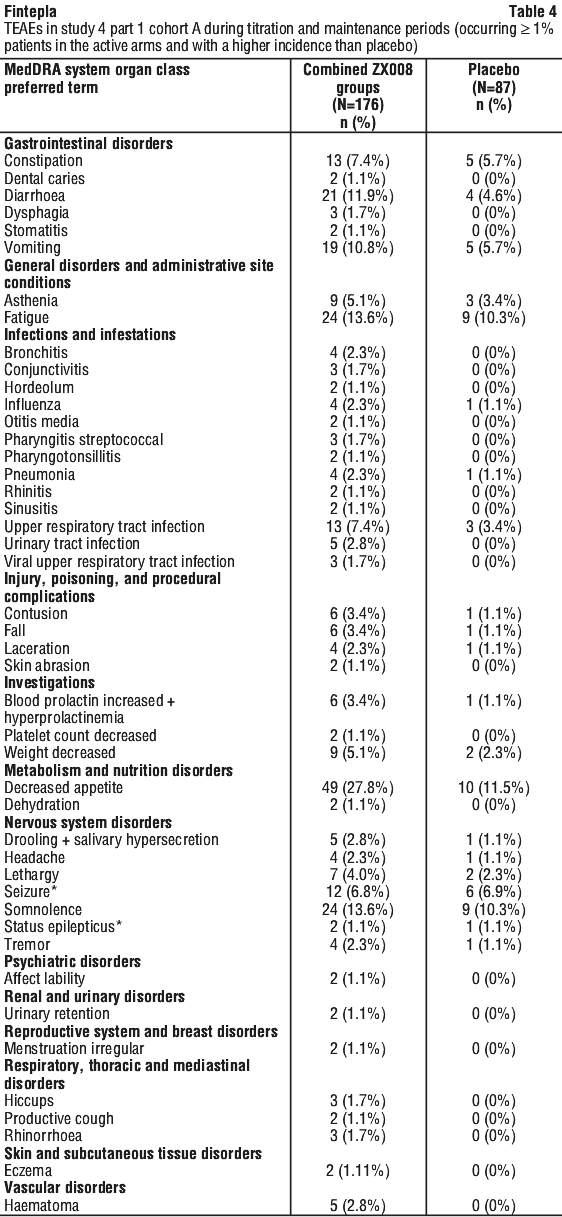 Fintepla Table 4

TEAEs in study 4 part 1 cohort A during titration and maintenance periods (occurring ≥ 1% patients in the active arms and with a higher incidence than placebo)

| MedDRA system organ class preferred term | Combined ZX008 groups (N=176) n (%) | Placebo (N=87) n (%) |
|---|---|---|
| **Gastrointestinal disorders** | | |
| Constipation | 13 (7.4%) | 5 (5.7%) |
| Dental caries | 2 (1.1%) | 0 (0%) |
| Diarrhoea | 21 (11.9%) | 4 (4.6%) |
| Dysphagia | 3 (1.7%) | 0 (0%) |
| Stomatitis | 2 (1.1%) | 0 (0%) |
| Vomiting | 19 (10.8%) | 5 (5.7%) |
| **General disorders and administrative site conditions** | | |
| Asthenia | 9 (5.1%) | 3 (3.4%) |
| Fatigue | 24 (13.6%) | 9 (10.3%) |
| **Infections and infestations** | | |
| Bronchitis | 4 (2.3%) | 0 (0%) |
| Conjunctivitis | 3 (1.7%) | 0 (0%) |
| Hordeolum | 2 (1.1%) | 0 (0%) |
| Influenza | 4 (2.3%) | 1 (1.1%) |
| Otitis media | 2 (1.1%) | 0 (0%) |
| Pharyngitis streptococcal | 3 (1.7%) | 0 (0%) |
| Pharyngotonsillitis | 2 (1.1%) | 0 (0%) |
| Pneumonia | 4 (2.3%) | 1 (1.1%) |
| Rhinitis | 2 (1.1%) | 0 (0%) |
| Sinusitis | 2 (1.1%) | 0 (0%) |
| Upper respiratory tract infection | 13 (7.4%) | 3 (3.4%) |
| Urinary tract infection | 5 (2.8%) | 0 (0%) |
| Viral upper respiratory tract infection | 3 (1.7%) | 0 (0%) |
| **Injury, poisoning, and procedural complications** | | |
| Contusion | 6 (3.4%) | 1 (1.1%) |
| Fall | 6 (3.4%) | 1 (1.1%) |
| Laceration | 4 (2.3%) | 1 (1.1%) |
| Skin abrasion | 2 (1.1%) | 0 (0%) |
| **Investigations** | | |
| Blood prolactin increased + hyperprolactinemia | 6 (3.4%) | 1 (1.1%) |
| Platelet count decreased | 2 (1.1%) | 0 (0%) |
| Weight decreased | 9 (5.1%) | 2 (2.3%) |
| **Metabolism and nutrition disorders** | | |
| Decreased appetite | 49 (27.8%) | 10 (11.5%) |
| Dehydration | 2 (1.1%) | 0 (0%) |
| **Nervous system disorders** | | |
| Drooling + salivary hypersecretion | 5 (2.8%) | 1 (1.1%) |
| Headache | 4 (2.3%) | 1 (1.1%) |
| Lethargy | 7 (4.0%) | 2 (2.3%) |
| Seizure* | 12 (6.8%) | 6 (6.9%) |
| Somnolence | 24 (13.6%) | 9 (10.3%) |
| Status epilepticus* | 2 (1.1%) | 1 (1.1%) |
| Tremor | 4 (2.3%) | 1 (1.1%) |
| **Psychiatric disorders** | | |
| Affect lability | 2 (1.1%) | 0 (0%) |
| **Renal and urinary disorders** | | |
| Urinary retention | 2 (1.1%) | 0 (0%) |
| **Reproductive system and breast disorders** | | |
| Menstruation irregular | 2 (1.1%) | 0 (0%) |
| **Respiratory, thoracic and mediastinal disorders** | | |
| Hiccups | 3 (1.7%) | 0 (0%) |
| Productive cough | 2 (1.1%) | 0 (0%) |
| Rhinorrhoea | 3 (1.7%) | 0 (0%) |
| **Skin and subcutaneous tissue disorders** | | |
| Eczema | 2 (1.11%) | 0 (0%) |
| **Vascular disorders** | | |
| Haematoma | 5 (2.8%) | 0 (0%) |